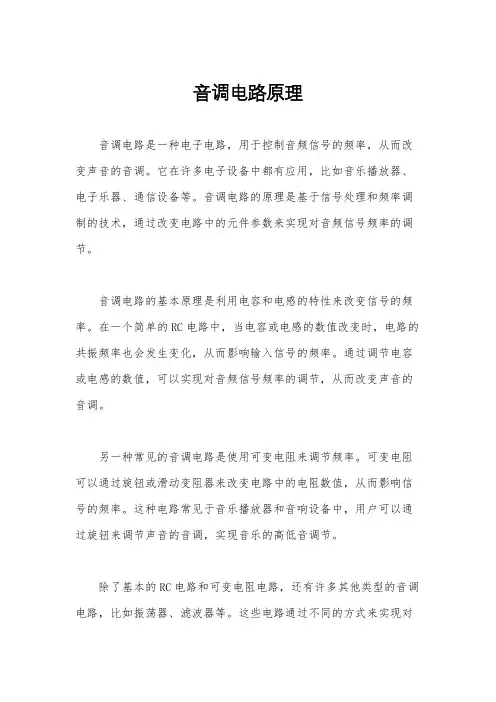 音调电路原理

音调电路是一种电子电路，用于控制音频信号的频率，从而改变声音的音调。它在许多电子设备中都有应用，比如音乐播放器、电子乐器、通信设备等。音调电路的原理是基于信号处理和频率调制的技术，通过改变电路中的元件参数来实现对音频信号频率的调节。

音调电路的基本原理是利用电容和电感的特性来改变信号的频率。在一个简单的RC电路中，当电容或电感的数值改变时，电路的共振频率也会发生变化，从而影响输入信号的频率。通过调节电容或电感的数值，可以实现对音频信号频率的调节，从而改变声音的音调。

另一种常见的音调电路是使用可变电阻来调节频率。可变电阻可以通过旋钮或滑动变阻器来改变电路中的电阻数值，从而影响信号的频率。这种电路常见于音乐播放器和音响设备中，用户可以通过旋钮来调节声音的音调，实现音乐的高低音调节。

除了基本的RC电路和可变电阻电路，还有许多其他类型的音调电路，比如振荡器、滤波器等。这些电路通过不同的方式来实现对